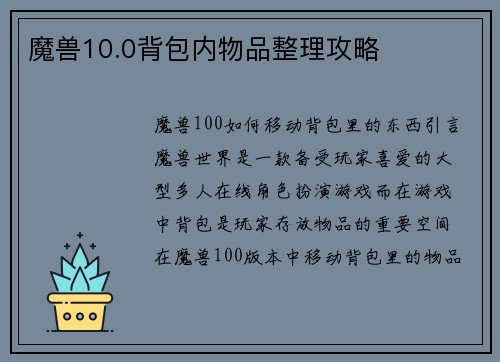 魔兽10.0背包内物品整理攻略

魔兽100如何移动背包里的东西引言魔兽世界是一款备受玩家喜爱的大型多人在线角色扮演游戏而在游戏中背包是玩家存放物品的重要空间在魔兽100版本中移动背包里的物品